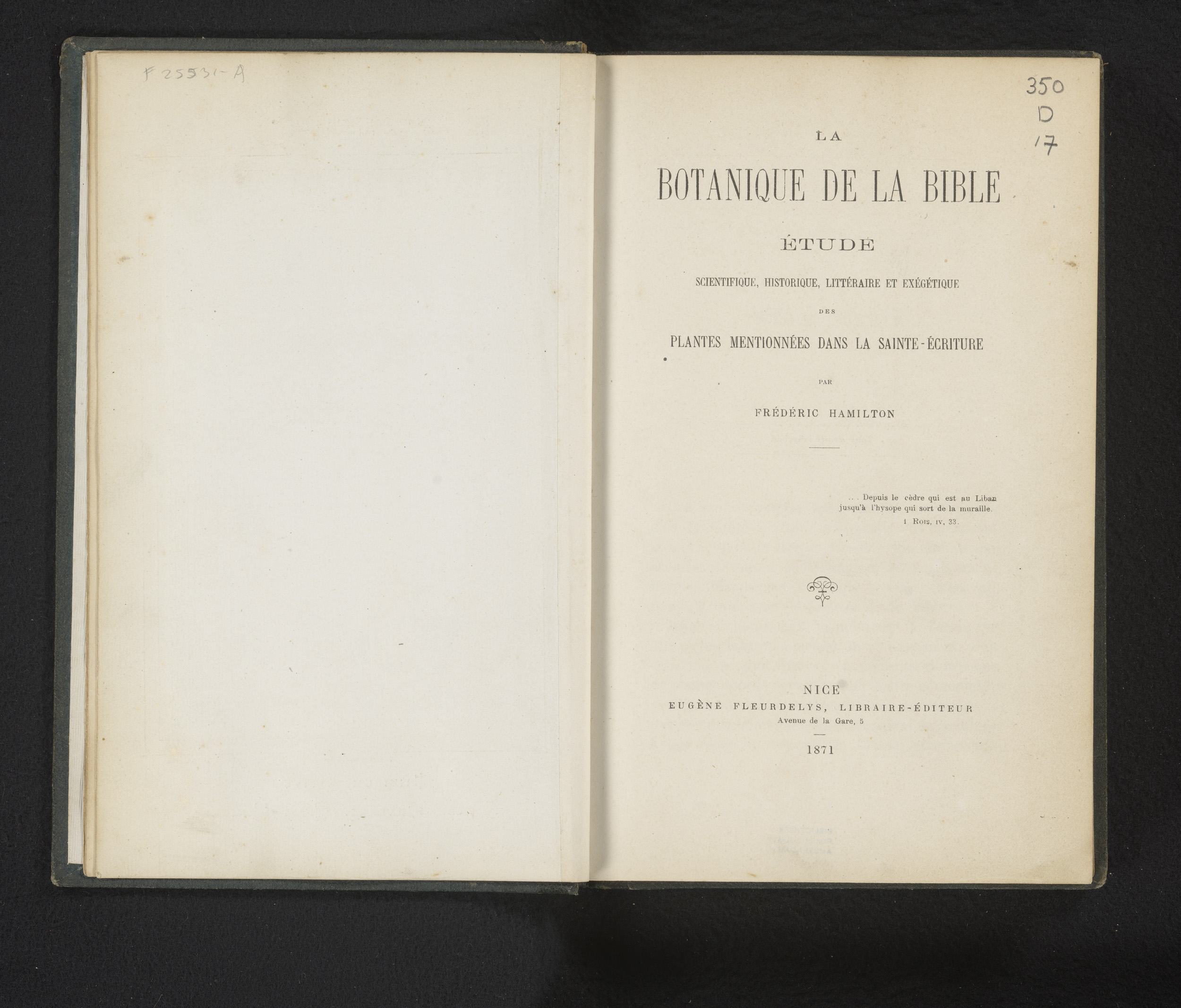 F25531-A

350
D
17

LA

BOTANIQUE DE LA BIBLE

ÉTUDE

SCIENTIFIQUE, HISTORIQUE, LITTÉRAIRE ET EXÉGÉTIQUE

DES

PLANTES MENTIONNÉES DANS LA SAINTE-ÉCRITURE

PAR

FRÉDÉRIC HAMILTON

... Depuis le cèdre qui est au Liban jusqu'à l'hysope qui sort de la muraille.
1 ROIS, IV, 33.

NICE
EUGÈNE FLEURDELYS, LIBRAIRE-ÉDITEUR
Avenue de la Gare, 5

1871